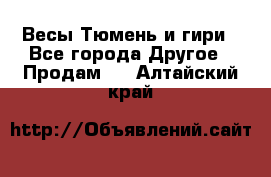 Весы Тюмень и гири  Все города Другое  Продам     Алтайский край

http://Объявлений.сайт